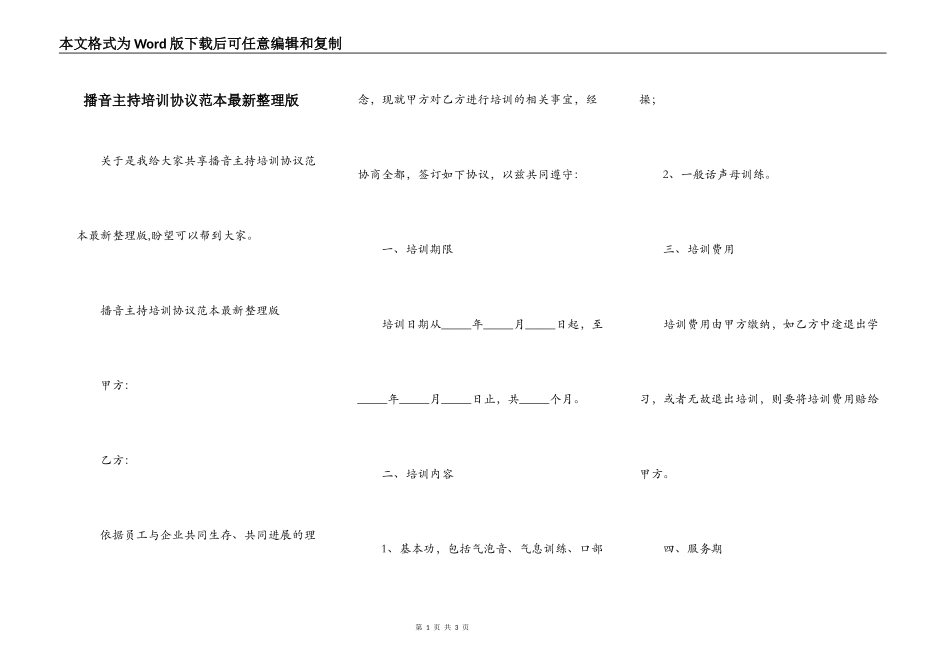 本文格式为Word版下载后可任意编辑和复制

播音主持培训协议范本最新整理版

关于是我给大家共享播音主持培训协议范本最新整理版,盼望可以帮到大家。

播音主持培训协议范本最新整理版

甲方:

乙方:

依据员工与企业共同生存、共同进展的理念，现就甲方对乙方进行培训的相关事宜，经协商全都，签订如下协议，以兹共同遵守:

一、培训期限

培训日期从_____年_____月_____日起，至_____年_____月_____日止，共_____个月。

二、培训内容

1、基本功，包括气泡音、气息训练、口部操;

2、一般话声母训练。

三、培训费用

培训费用由甲方缴纳，如乙方中途退出学习，或者无故退出培训，则要将培训费用赔给甲方。

四、服务期

第 1 页 共 3 页